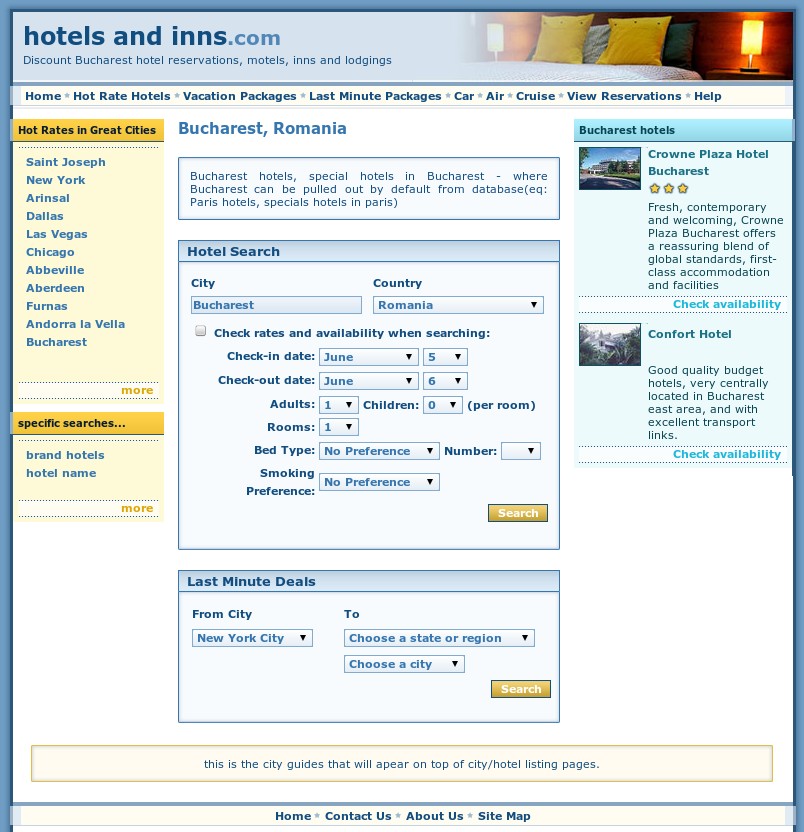 hotels and inns.com
Discount Bucharest hotel reservations, motels, inns and lodgings

Home * Hot Rate Hotels * Vacation Packages * Last Minute Packages * Car * Air * Cruise * View Reservations * Help

Hot Rates in Great Cities

Saint Joseph
New York
Arinsal
Dallas
Las Vegas
Chicago
Abbeville
Aberdeen
Furnas
Andorra la Vella
Bucharest

more

specific searches...

brand hotels
hotel name

more

Bucharest, Romania

Bucharest hotels, special hotels in Bucharest - where Bucharest can be pulled out by default from database(eq: Paris hotels, specials hotels in paris)

Hotel Search

City
Bucharest
Country
Romania

Check rates and availability when searching:
Check-in date: June 5
Check-out date: June 6
Adults: 1 Children: 0 (per room)
Rooms: 1
Bed Type: No Preference Number:
Smoking Preference: No Preference
Search

Last Minute Deals

From City
New York City
To
Choose a state or region
Choose a city
Search

Bucharest hotels

Crowne Plaza Hotel Bucharest

Fresh, contemporary and welcoming, Crowne Plaza Bucharest offers a reassuring blend of global standards, first-class accommodation and facilities

Check availability

Confort Hotel

Good quality budget hotels, very centrally located in Bucharest east area, and with excellent transport links.

Check availability

this is the city guides that will apear on top of city/hotel listing pages.

Home * Contact Us * About Us * Site Map